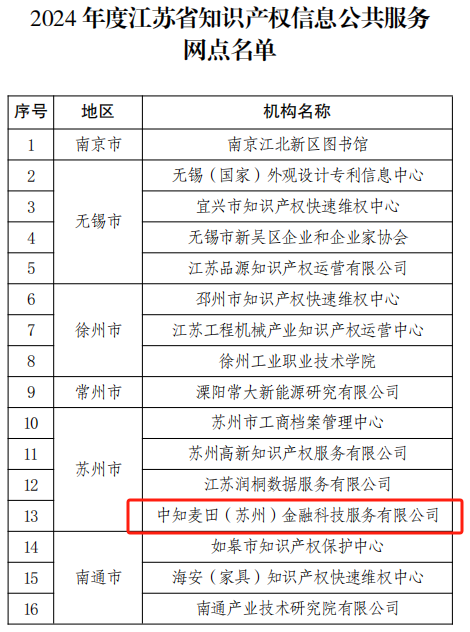 2024年度江苏省知识产权信息公共服务网点名单

| 序号 | 地区 | 机构名称 |
|---|---|---|
| 1 | 南京市 | 南京江北新区图书馆 |
| 2 | 无锡市 | 无锡（国家）外观设计专利信息中心 |
| 3 | | 宜兴市知识产权快速维权中心 |
| 4 | | 无锡市新吴区企业和企业家协会 |
| 5 | | 江苏品源知识产权运营有限公司 |
| 6 | 徐州市 | 邳州市知识产权快速维权中心 |
| 7 | | 江苏工程机械产业知识产权运营中心 |
| 8 | | 徐州工业职业技术学院 |
| 9 | 常州市 | 溧阳常大新能源研究有限公司 |
| 10 | 苏州市 | 苏州市工商档案管理中心 |
| 11 | | 苏州高新知识产权服务有限公司 |
| 12 | | 江苏润桐数据服务有限公司 |
| 13 | | 中知麦田（苏州）金融科技服务有限公司 |
| 14 | 南通市 | 如皋市知识产权保护中心 |
| 15 | | 海安（家具）知识产权快速维权中心 |
| 16 | | 南通产业技术研究院有限公司 |